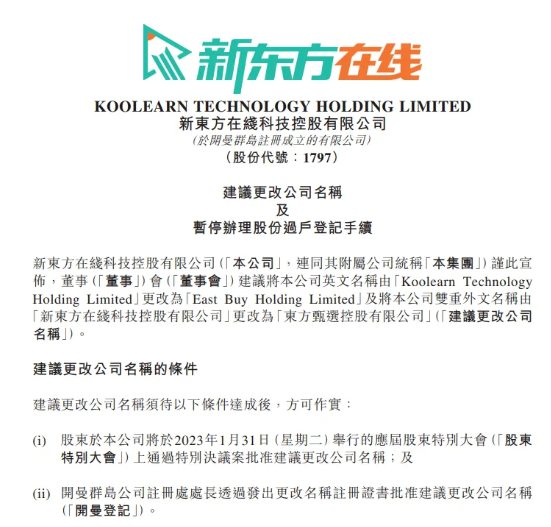 新东方在线

KOOLEARN TECHNOLOGY HOLDING LIMITED
新東方在綫科技控股有限公司
(於開曼群島註冊成立的有限公司)
(股份代號:1797)

建議更改公司名稱
及
暫停辦理股份過戶登記手續

新東方在綫科技控股有限公司(「本公司」,連同其附屬公司統稱「本集團」)謹此宣佈,董事(「董事」)會(「董事會」)建議將本公司英文名稱由「Koolearn Technology Holding Limited」更改為「East Buy Holding Limited」及將本公司雙重外文名稱由「新東方在綫科技控股有限公司」更改為「東方甄選控股有限公司」(「建議更改公司名稱」)。

建議更改公司名稱的條件

建議更改公司名稱須待以下條件達成後,方可作實:

(i) 股東於本公司將於2023年1月31日(星期二)舉行的應屆股東特別大會(「股東特別大會」)上通過特別決議案批准建議更改公司名稱;及

(ii) 開曼群島公司註冊處處長透過發出更改名稱註冊證書批准建議更改公司名稱(「開曼登記」)。